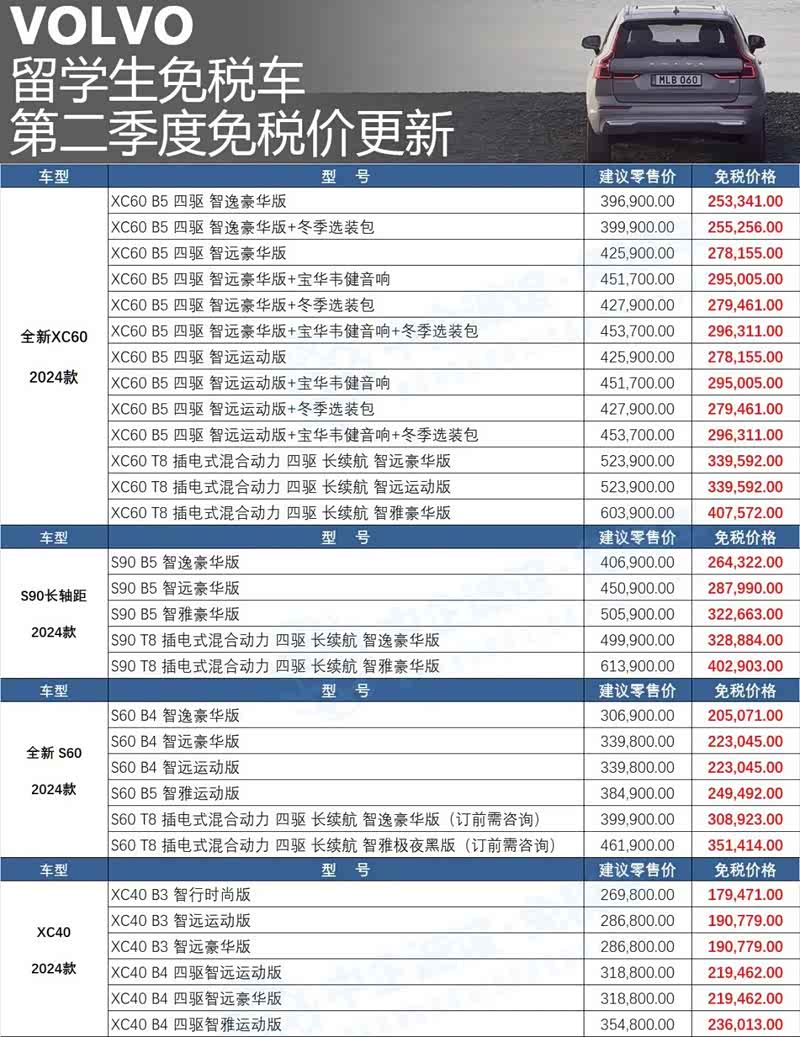 VOLVO
留学生免税车
第二季度免税价更新

MLB 060

| 车型 | 型 号 | 建议零售价 | 免税价格 |
|---|---|---|---|
| 全新XC60 2024款 | XC60 B5 四驱 智逸豪华版 | 396,900.00 | 253,341.00 |
| | XC60 B5 四驱 智逸豪华版+冬季选装包 | 399,900.00 | 255,256.00 |
| | XC60 B5 四驱 智远豪华版 | 425,900.00 | 278,155.00 |
| | XC60 B5 四驱 智远豪华版+宝华韦健音响 | 451,700.00 | 295,005.00 |
| | XC60 B5 四驱 智远豪华版+冬季选装包 | 427,900.00 | 279,461.00 |
| | XC60 B5 四驱 智远豪华版+宝华韦健音响+冬季选装包 | 453,700.00 | 296,311.00 |
| | XC60 B5 四驱 智远运动版 | 425,900.00 | 278,155.00 |
| | XC60 B5 四驱 智远运动版+宝华韦健音响 | 451,700.00 | 295,005.00 |
| | XC60 B5 四驱 智远运动版+冬季选装包 | 427,900.00 | 279,461.00 |
| | XC60 B5 四驱 智远运动版+宝华韦健音响+冬季选装包 | 453,700.00 | 296,311.00 |
| | XC60 T8 插电式混合动力 四驱 长续航 智远豪华版 | 523,900.00 | 339,592.00 |
| | XC60 T8 插电式混合动力 四驱 长续航 智远运动版 | 523,900.00 | 339,592.00 |
| | XC60 T8 插电式混合动力 四驱 长续航 智雅豪华版 | 603,900.00 | 407,572.00 |
| 车型 | 型 号 | 建议零售价 | 免税价格 |
| S90长轴距 2024款 | S90 B5 智逸豪华版 | 406,900.00 | 264,322.00 |
| | S90 B5 智远豪华版 | 450,900.00 | 287,990.00 |
| | S90 B5 智雅豪华版 | 505,900.00 | 322,663.00 |
| | S90 T8 插电式混合动力 四驱 长续航 智逸豪华版 | 499,900.00 | 328,884.00 |
| | S90 T8 插电式混合动力 四驱 长续航 智雅豪华版 | 613,900.00 | 402,903.00 |
| 车型 | 型 号 | 建议零售价 | 免税价格 |
| 全新 S60 2024款 | S60 B4 智逸豪华版 | 306,900.00 | 205,071.00 |
| | S60 B4 智远豪华版 | 339,800.00 | 223,045.00 |
| | S60 B4 智远运动版 | 339,800.00 | 223,045.00 |
| | S60 B5 智雅运动版 | 384,900.00 | 249,492.00 |
| | S60 T8 插电式混合动力 四驱 长续航 智逸豪华版（订前需咨询） | 399,900.00 | 308,923.00 |
| | S60 T8 插电式混合动力 四驱 长续航 智雅极夜黑版（订前需咨询） | 461,900.00 | 351,414.00 |
| 车型 | 型 号 | 建议零售价 | 免税价格 |
| XC40 2024款 | XC40 B3 智行时尚版 | 269,800.00 | 179,471.00 |
| | XC40 B3 智远运动版 | 286,800.00 | 190,779.00 |
| | XC40 B3 智远豪华版 | 286,800.00 | 190,779.00 |
| | XC40 B4 四驱智远运动版 | 318,800.00 | 219,462.00 |
| | XC40 B4 四驱智远豪华版 | 318,800.00 | 219,462.00 |
| | XC40 B4 四驱智雅运动版 | 354,800.00 | 236,013.00 |